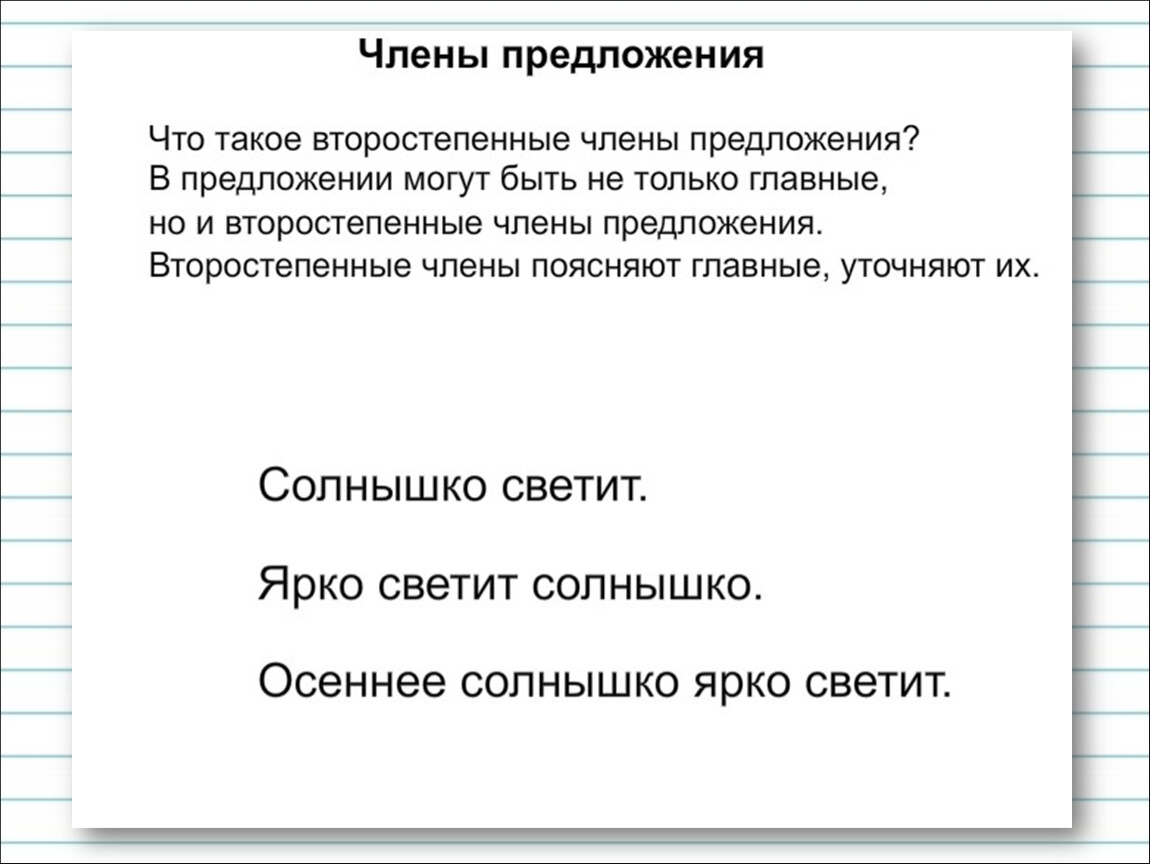 Члены предложения

Что такое второстепенные члены предложения?
В предложении могут быть не только главные,
но и второстепенные члены предложения.
Второстепенные члены поясняют главные, уточняют их.

Солнышко светит.

Ярко светит солнышко.

Осеннее солнышко ярко светит.